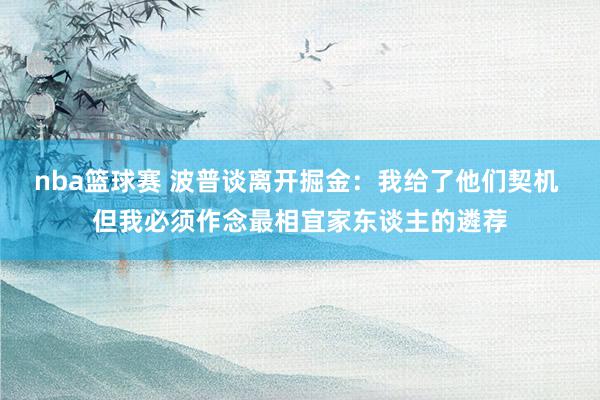 nba篮球赛 波普谈离开掘金：我给了他们契机 但我必须作念最相宜家东谈主的遴荐